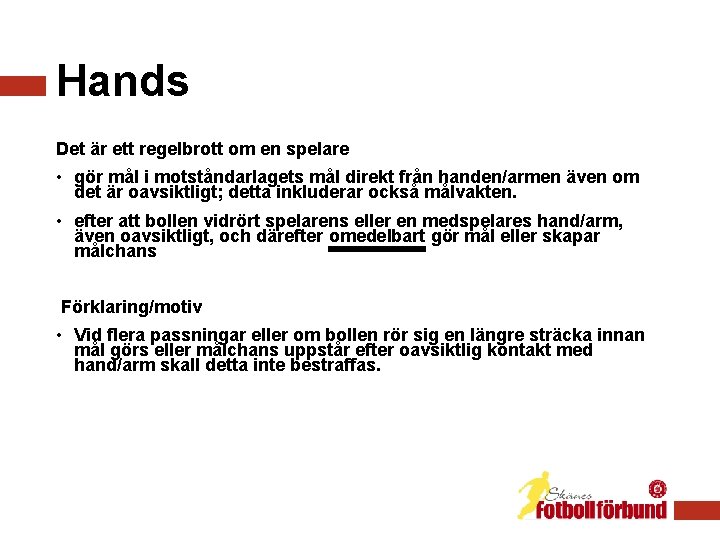 Hands

Det är ett regelbrott om en spelare

• gör mål i motståndarlagets mål direkt från handen/armen även om det är oavsiktligt; detta inkluderar också målvakten.

• efter att bollen vidrört spelarens eller en medspelares hand/arm, även oavsiktligt, och därefter omedelbart gör mål eller skapar målchans

Förklaring/motiv

• Vid flera passningar eller om bollen rör sig en längre sträcka innan mål görs eller målchans uppstår efter oavsiktlig kontakt med hand/arm skall detta inte bestraffas.

Skånes
Fotbollförbund